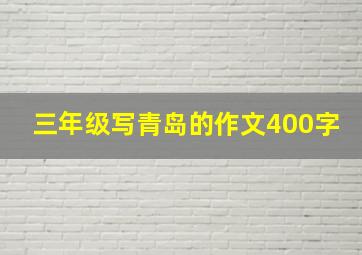 三年级写青岛的作文400字